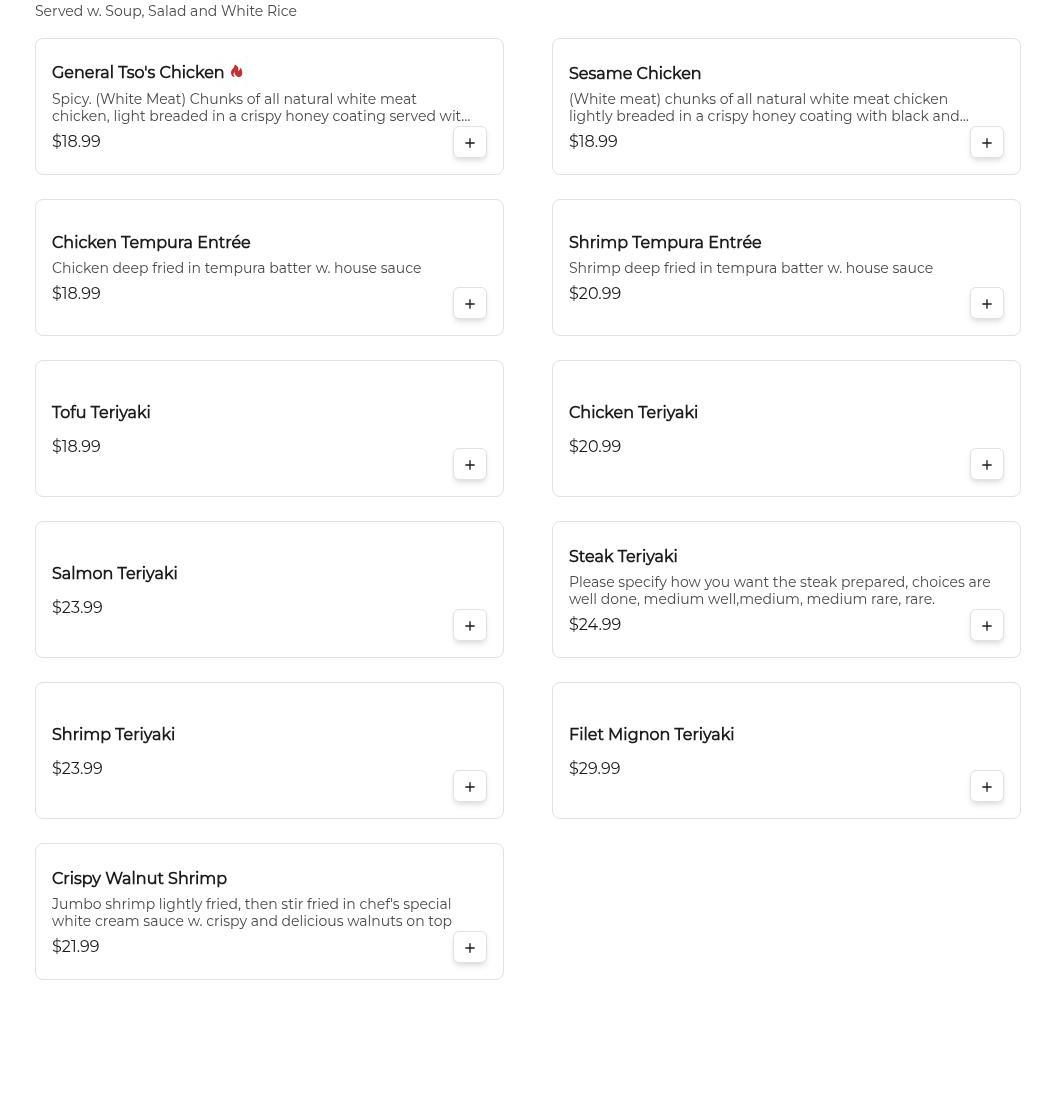 Served w. Soup, Salad and White Rice

General Tso's Chicken

Spicy. (White Meat) Chunks of all natural white meat chicken, light breaded in a crispy honey coating served wit...

$18.99

+

Sesame Chicken

(White meat) chunks of all natural white meat chicken lightly breaded in a crispy honey coating with black and...

$18.99

+

Chicken Tempura Entrée

Chicken deep fried in tempura batter w. house sauce

$18.99

+

Shrimp Tempura Entrée

Shrimp deep fried in tempura batter w. house sauce

$20.99

+

Tofu Teriyaki

$18.99

+

Chicken Teriyaki

$20.99

+

Salmon Teriyaki

$23.99

+

Steak Teriyaki

Please specify how you want the steak prepared, choices are well done, medium well,medium, medium rare, rare.

$24.99

+

Shrimp Teriyaki

$23.99

+

Filet Mignon Teriyaki

$29.99

+

Crispy Walnut Shrimp

Jumbo shrimp lightly fried, then stir fried in chef's special white cream sauce w. crispy and delicious walnuts on top

$21.99

+